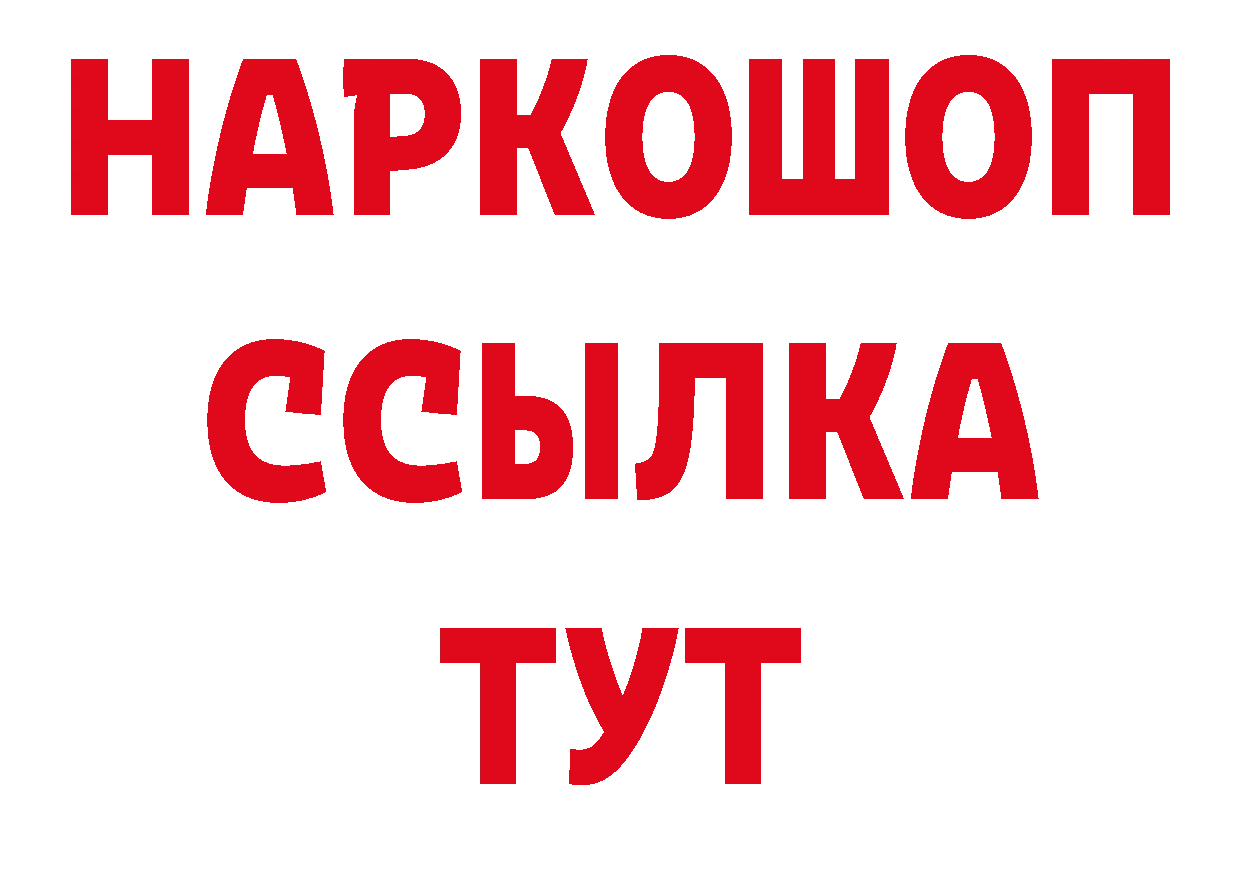 НАРКОШОП
ССЫЛКА
ТУТ